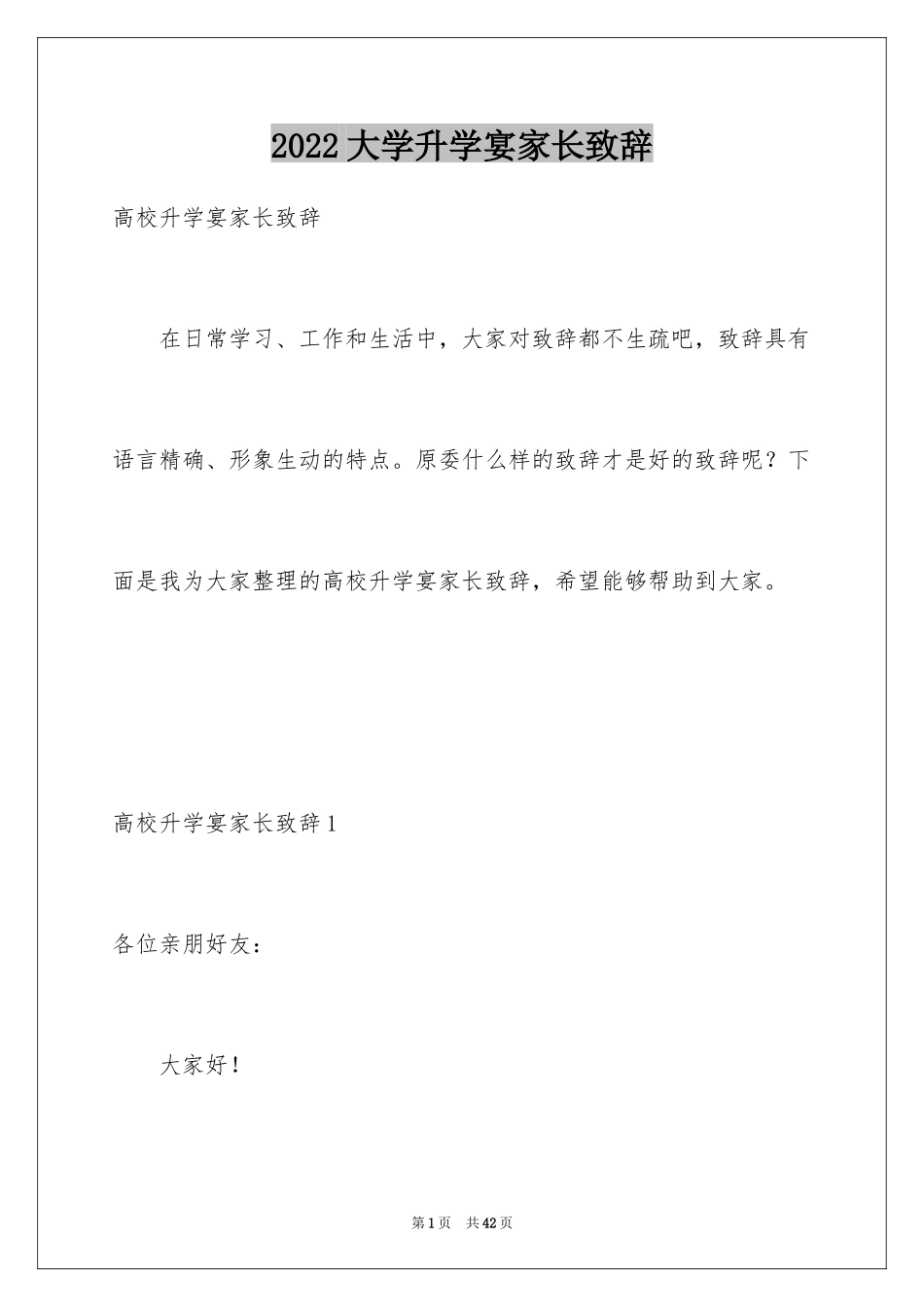 2022 大学升学宴家长致辞

高校升学宴家长致辞

在日常学习、工作和生活中，大家对致辞都不生疏吧，致辞具有语言精确、形象生动的特点。原委什么样的致辞才是好的致辞呢？下面是我为大家整理的高校升学宴家长致辞，希望能够帮助到大家。

高校升学宴家长致辞 1

各位亲朋好友：

大家好！

第 1 页 共 42 页